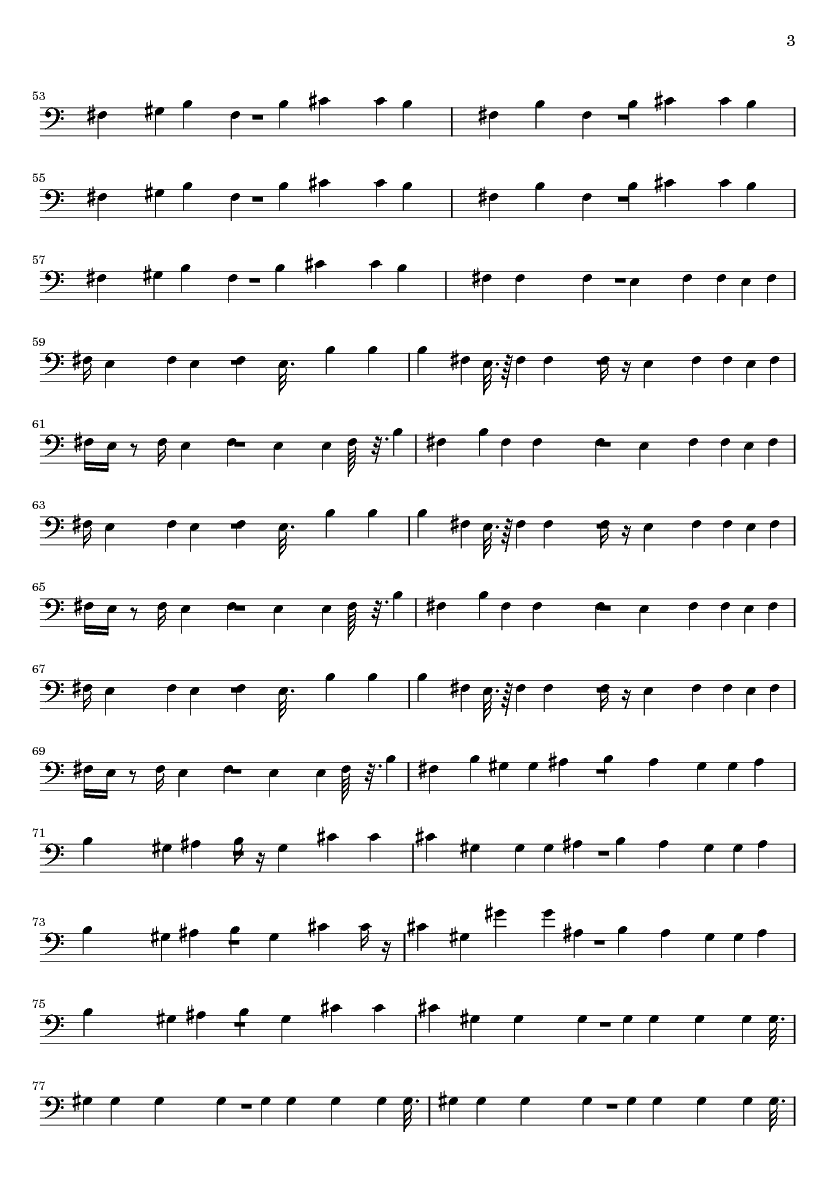 3

53

55

57

59

61

63

65

67

69

71

73

75

77